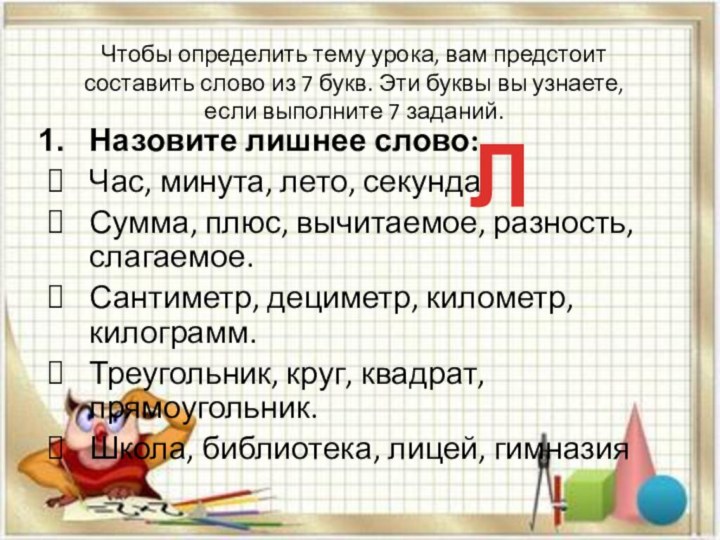 Чтобы определить тему урока, вам предстоит составить слово из 7 букв. Эти буквы вы узнаете, если выполните 7 заданий.

1. Назовите лишнее слово:

Л

Час, минута, лето, секунда

Сумма, плюс, вычитаемое, разность, слагаемое.

Сантиметр, дециметр, километр, килограмм.

Треугольник, круг, квадрат, прямоугольник.

Школа, библиотека, лицей, гимназия